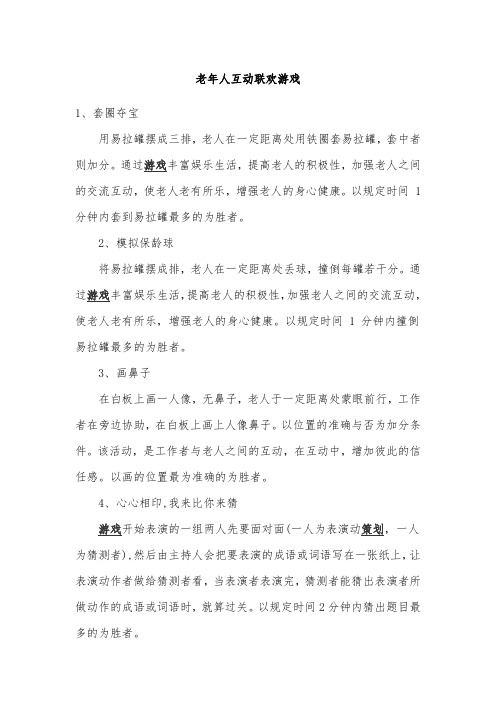 老年人互动联欢游戏

1、套圈夺宝

用易拉罐摆成三排，老人在一定距离处用铁圈套易拉罐，套中者则加分。通过游戏丰富娱乐生活，提高老人的积极性，加强老人之间的交流互动，使老人老有所乐，增强老人的身心健康。以规定时间 1 分钟内套到易拉罐最多的为胜者。

2、模拟保龄球

将易拉罐摆成排，老人在一定距离处丢球，撞倒每罐若干分。通过游戏丰富娱乐生活，提高老人的积极性，加强老人之间的交流互动，使老人老有所乐，增强老人的身心健康。以规定时间 1 分钟内撞倒易拉罐最多的为胜者。

3、画鼻子

在白板上画一人像，无鼻子，老人于一定距离处蒙眼前行，工作者在旁边协助，在白板上画上人像鼻子。以位置的准确与否为加分条件。该活动，是工作者与老人之间的互动，在互动中，增加彼此的信任感。以画的位置最为准确的为胜者。

4、心心相印，我来比你来猜

游戏开始表演的一组两人先要面对面(一人为表演动策划，一人为猜测者)，然后由主持人会把要表演的成语或词语写在一张纸上，让表演动作者做给猜测者看，当表演者表演完，猜测者能猜出表演者所做动作的成语或词语时，就算过关。以规定时间 2 分钟内猜出题目最多的为胜者。